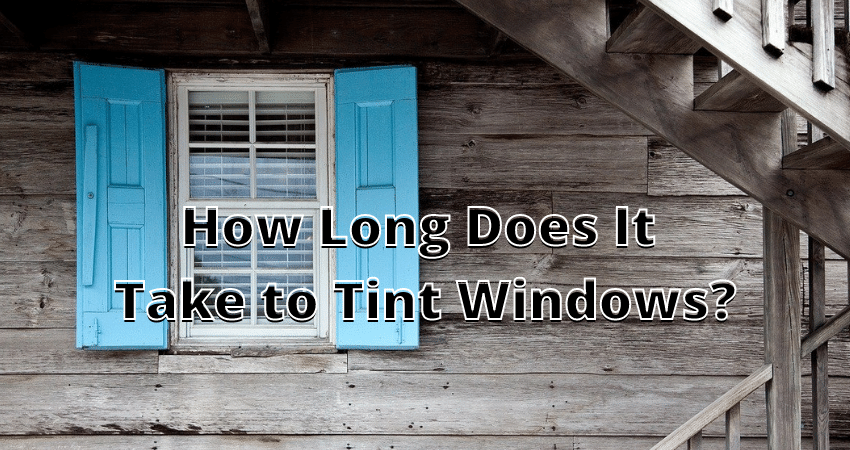 How Long Does It Take to Tint Windows?